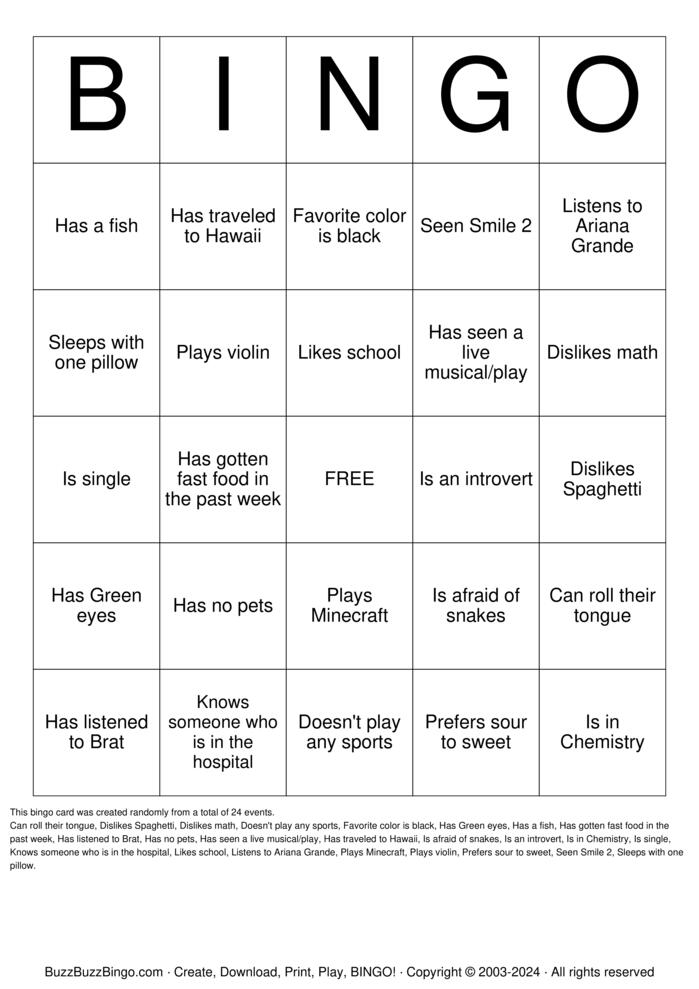 | B | I | N | G | O |
|---|---|---|---|---|
| Has a fish | Has traveled to Hawaii | Favorite color is black | Seen Smile 2 | Listens to Ariana Grande |
| Sleeps with one pillow | Plays violin | Likes school | Has seen a live musical/play | Dislikes math |
| Is single | Has gotten fast food in the past week | FREE | Is an introvert | Dislikes Spaghetti |
| Has Green eyes | Has no pets | Plays Minecraft | Is afraid of snakes | Can roll their tongue |
| Has listened to Brat | Knows someone who is in the hospital | Doesn't play any sports | Prefers sour to sweet | Is in Chemistry |

This bingo card was created randomly from a total of 24 events.
Can roll their tongue, Dislikes Spaghetti, Dislikes math, Doesn't play any sports, Favorite color is black, Has Green eyes, Has a fish, Has gotten fast food in the past week, Has listened to Brat, Has no pets, Has seen a live musical/play, Has traveled to Hawaii, Is afraid of snakes, Is an introvert, Is in Chemistry, Is single, Knows someone who is in the hospital, Likes school, Listens to Ariana Grande, Plays Minecraft, Plays violin, Prefers sour to sweet, Seen Smile 2, Sleeps with one pillow.

BuzzBuzzBingo.com · Create, Download, Print, Play, BINGO! · Copyright © 2003-2024 · All rights reserved